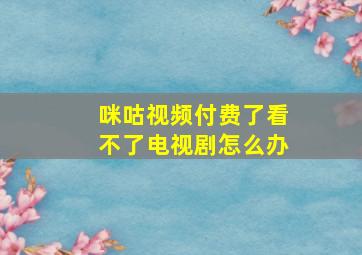 咪咕视频付费了看不了电视剧怎么办